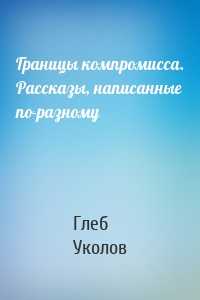 Границы компромисса. Рассказы, написанные по-разному

Глеб
Уколов